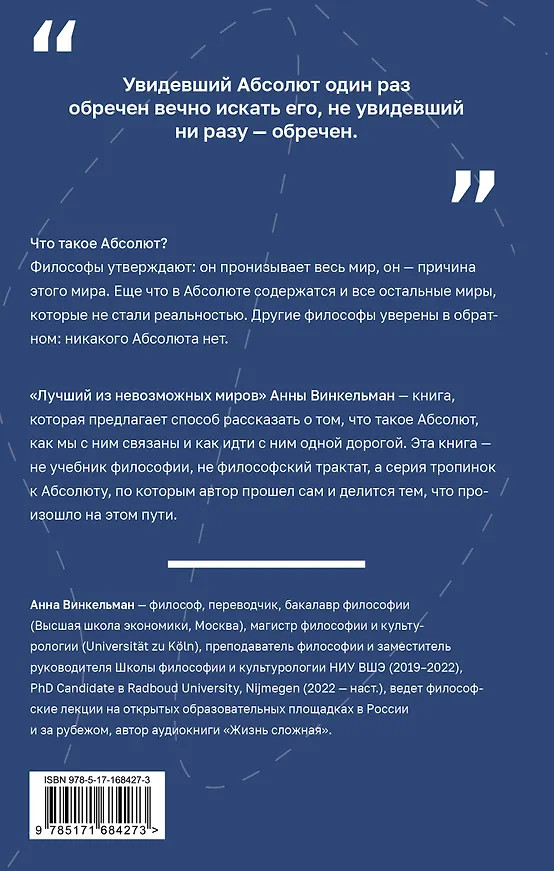 “

Увидевший Абсолют один раз обречен вечно искать его, не увидевший ни разу — обречен.

”

Что такое Абсолют?
Философы утверждают: он пронизывает весь мир, он — причина этого мира. Еще что в Абсолюте содержатся и все остальные миры, которые не стали реальностью. Другие философы уверены в обратном: никакого Абсолюта нет.

«Лучший из невозможных миров» Анны Винкельман — книга, которая предлагает способ рассказать о том, что такое Абсолют, как мы с ним связаны и как идти с ним одной дорогой. Эта книга — не учебник философии, не философский трактат, а серия тропинок к Абсолюту, по которым автор прошел сам и делится тем, что произошло на этом пути.

Анна Винкельман — философ, переводчик, бакалавр философии (Высшая школа экономики, Москва), магистр философии и культурологии (Universität zu Köln), преподаватель философии и заместитель руководителя Школы философии и культурологии НИУ ВШЭ (2019–2022), PhD Candidate в Radboud University, Nijmegen (2022 — наст.), ведет философские лекции на открытых образовательных площадках в России и за рубежом, автор аудиокниги «Жизнь сложная».

ISBN 978-5-17-168427-3

9 785171 684273 >